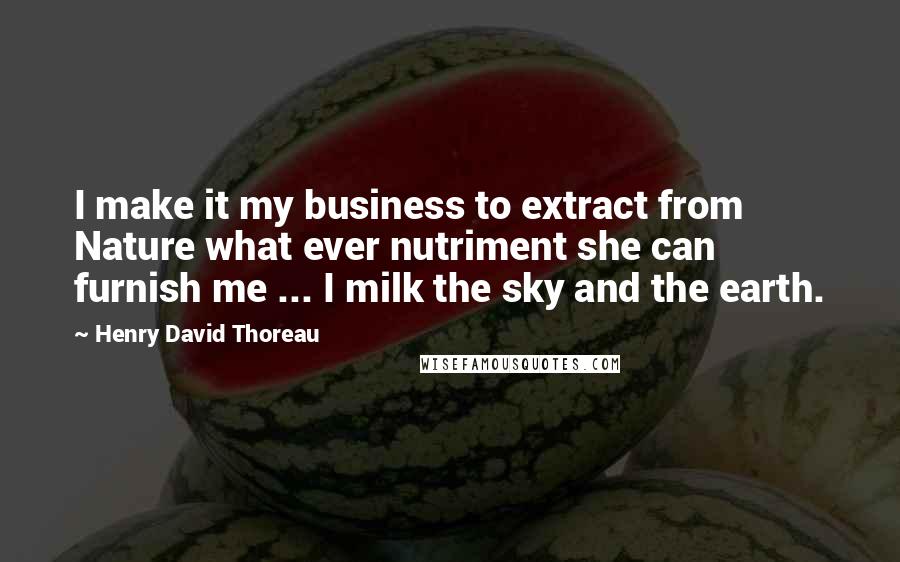 I make it my business to extract from Nature what ever nutriment she can furnish me ... I milk the sky and the earth.

~ Henry David Thoreau

WISEFAMOUSQUOTES.COM